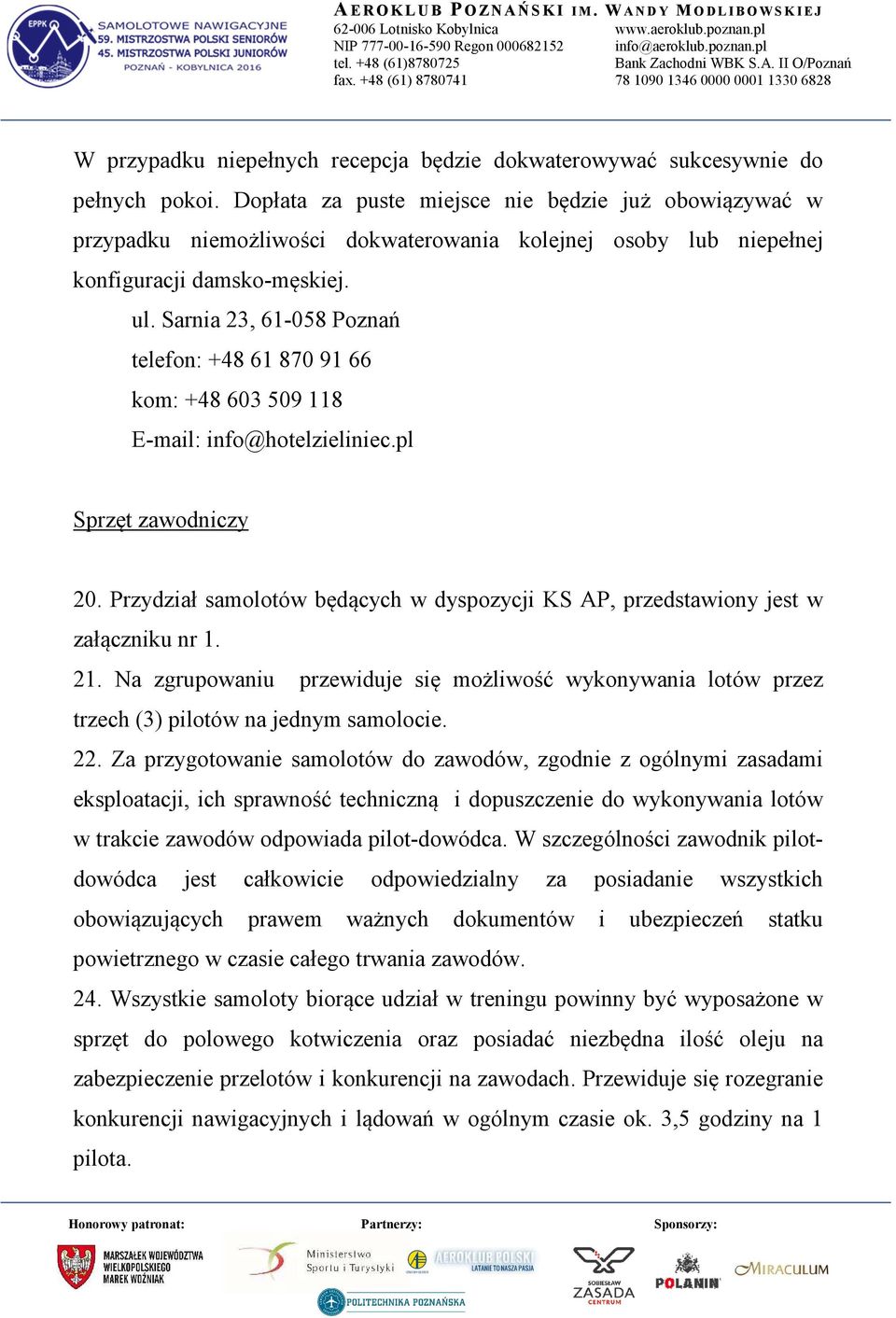 EPPK SAMOLOTOWE NAWIGACYJNE 59. MISTRZOSTWA POLSKI SENIORÓW 45. MISTRZOSTWA POLSKI JUNIORÓW POZNAŃ - KOBYLNICA 2016

AEROKLUB POZNAŃSKI IM. WANDY MODLIBOWSKIEJ
62-006 Lotnisko Kobylnica
NIP 777-00-16-590 Regon 000682152
tel. +48 (61)8780725
fax. +48 (61) 8780741
www.aeroklub.poznan.pl
info@aeroklub.poznan.pl
Bank Zachodni WBK S.A. II O/Poznań
78 1090 1346 0000 0001 1330 6828

W przypadku niepełnych recepcja będzie dokwaterowywać sukcesywnie do pełnych pokoi. Dopłata za puste miejsce nie będzie już obowiązywać w przypadku niemożliwości dokwaterowania kolejnej osoby lub niepełnej konfiguracji damsko-męskiej.

ul. Sarnia 23, 61-058 Poznań
telefon: +48 61 870 91 66
kom: +48 603 509 118
E-mail: info@hotelzieliniec.pl

Sprzęt zawodniczy

20. Przydział samolotów będących w dyspozycji KS AP, przedstawiony jest w załączniku nr 1.
21. Na zgrupowaniu przewiduje się możliwość wykonywania lotów przez trzech (3) pilotów na jednym samolocie.
22. Za przygotowanie samolotów do zawodów, zgodnie z ogólnymi zasadami eksploatacji, ich sprawność techniczną i dopuszczenie do wykonywania lotów w trakcie zawodów odpowiada pilot-dowódca. W szczególności zawodnik pilot-dowódca jest całkowicie odpowiedzialny za posiadanie wszystkich obowiązujących prawem ważnych dokumentów i ubezpieczeń statku powietrznego w czasie całego trwania zawodów.
24. Wszystkie samoloty biorące udział w treningu powinny być wyposażone w sprzęt do polowego kotwiczenia oraz posiadać niezbędna ilość oleju na zabezpieczenie przelotów i konkurencji na zawodach. Przewiduje się rozegranie konkurencji nawigacyjnych i lądowań w ogólnym czasie ok. 3,5 godziny na 1 pilota.

Honorowy patronat:
MARSZAŁEK WOJEWÓDZTWA WIELKOPOLSKIEGO MAREK WOŹNIAK
Partnerzy:
Ministerstwo Sportu i Turystyki
AEROKLUB POLSKI LATANIE TO NASZA PASJA
POLITECHNIKA POZNAŃSKA
Sponsorzy:
SOBIESŁAW ZASADA CENTRUM
POLANIN
MIRACULUM